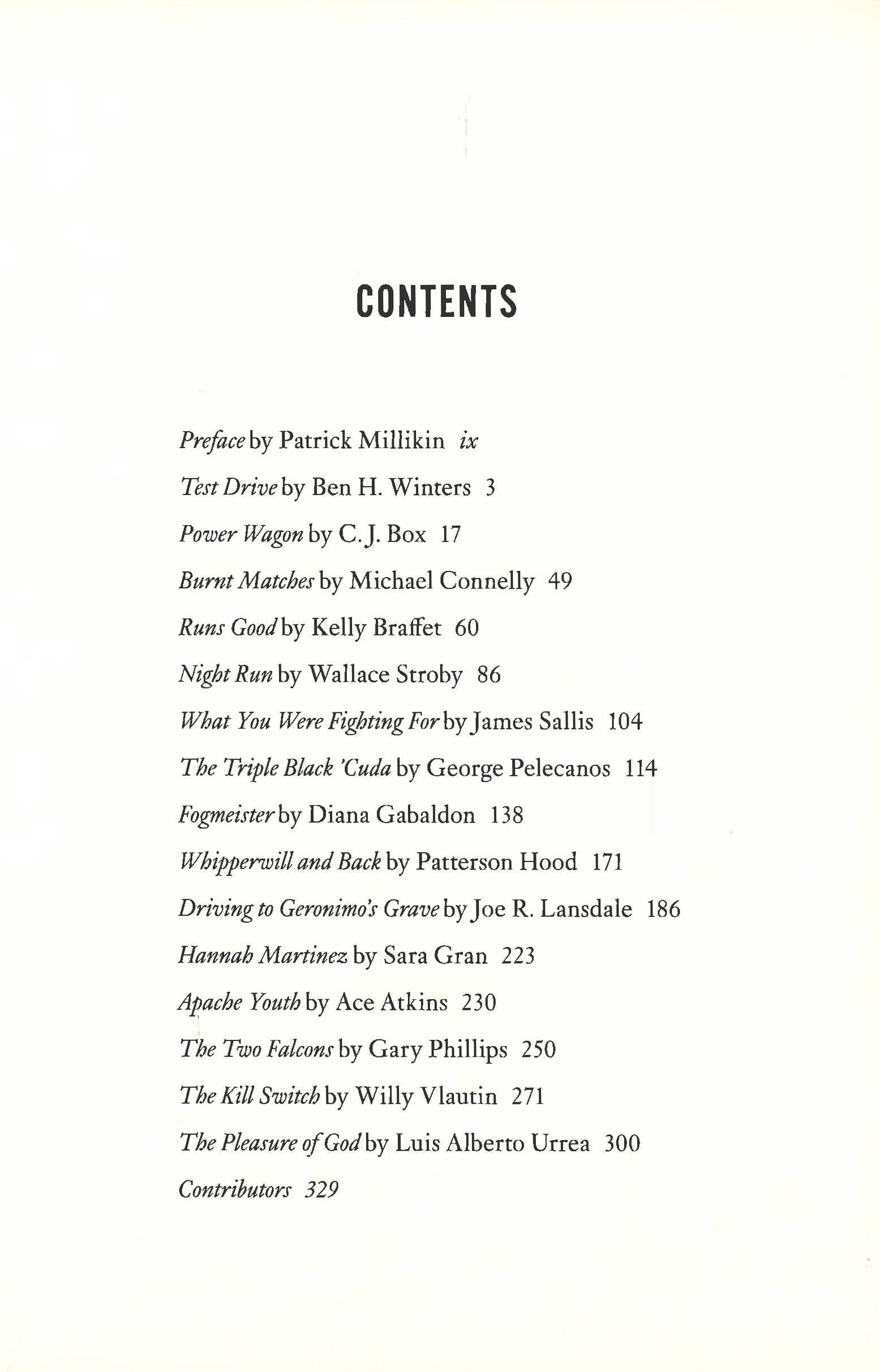 CONTENTS

Preface by Patrick Millikin ix

Test Drive by Ben H. Winters 3

Power Wagon by C. J. Box 17

Burnt Matches by Michael Connelly 49

Runs Good by Kelly Braffet 60

Night Run by Wallace Stroby 86

What You Were Fighting For by James Sallis 104

The Triple Black 'Cuda by George Pelecanos 114

Fogmeister by Diana Gabaldon 138

Whipperwill and Back by Patterson Hood 171

Driving to Geronimo's Grave by Joe R. Lansdale 186

Hannah Martinez by Sara Gran 223

Apache Youth by Ace Atkins 230

The Two Falcons by Gary Phillips 250

The Kill Switch by Willy Vlautin 271

The Pleasure of God by Luis Alberto Urrea 300

Contributors 329